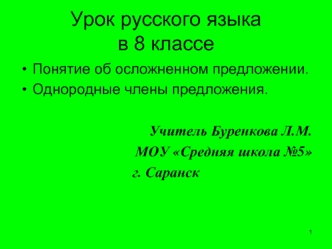 Урок русского языка в 8 классе

• Понятие об осложненном предложении.
• Однородные члены предложения.

Учитель Буренкова Л.М.
МОУ «Средняя школа №5»
г. Саранск

1